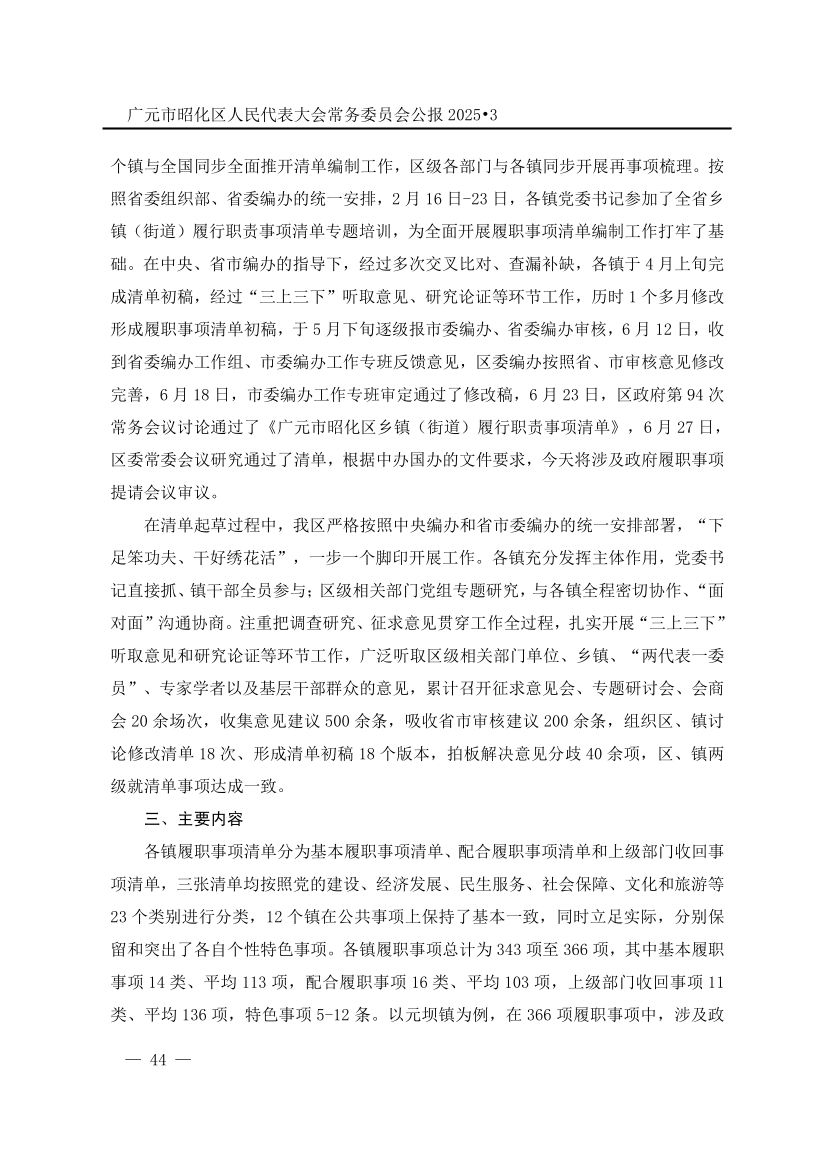 广元市昭化区人民代表大会常务委员会公报 2025•3

个镇与全国同步全面推开清单编制工作，区级各部门与各镇同步开展再事项梳理。按照省委组织部、省委编办的统一安排，2 月 16 日-23 日，各镇党委书记参加了全省乡镇（街道）履行职责事项清单专题培训，为全面开展履职事项清单编制工作打牢了基础。在中央、省市编办的指导下，经过多次交叉比对、查漏补缺，各镇于 4 月上旬完成清单初稿，经过“三上三下”听取意见、研究论证等环节工作，历时 1 个多月修改形成履职事项清单初稿，于 5 月下旬逐级报市委编办、省委编办审核，6 月 12 日，收到省委编办工作组、市委编办工作专班反馈意见，区委编办按照省、市审核意见修改完善，6 月 18 日，市委编办工作专班审定通过了修改稿，6 月 23 日，区政府第 94 次常务会议讨论通过了《广元市昭化区乡镇（街道）履行职责事项清单》，6 月 27 日，区委常委会议研究通过了清单，根据中办国办的文件要求，今天将涉及政府履职事项提请会议审议。

在清单起草过程中，我区严格按照中央编办和省市委编办的统一安排部署，“下足笨功夫、干好绣花活”，一步一个脚印开展工作。各镇充分发挥主体作用，党委书记直接抓、镇干部全员参与；区级相关部门党组专题研究，与各镇全程密切协作、“面对面”沟通协商。注重把调查研究、征求意见贯穿工作全过程，扎实开展“三上三下”听取意见和研究论证等环节工作，广泛听取区级相关部门单位、乡镇、“两代表一委员”、专家学者以及基层干部群众的意见，累计召开征求意见会、专题研讨会、会商会 20 余场次，收集意见建议 500 余条，吸收省市审核建议 200 余条，组织区、镇讨论修改清单 18 次、形成清单初稿 18 个版本，拍板解决意见分歧 40 余项，区、镇两级就清单事项达成一致。

三、主要内容

各镇履职事项清单分为基本履职事项清单、配合履职事项清单和上级部门收回事项清单，三张清单均按照党的建设、经济发展、民生服务、社会保障、文化和旅游等 23 个类别进行分类，12 个镇在公共事项上保持了基本一致，同时立足实际，分别保留和突出了各自个性特色事项。各镇履职事项总计为 343 项至 366 项，其中基本履职事项 14 类、平均 113 项，配合履职事项 16 类、平均 103 项，上级部门收回事项 11 类、平均 136 项，特色事项 5-12 条。以元坝镇为例，在 366 项履职事项中，涉及政

— 44 —